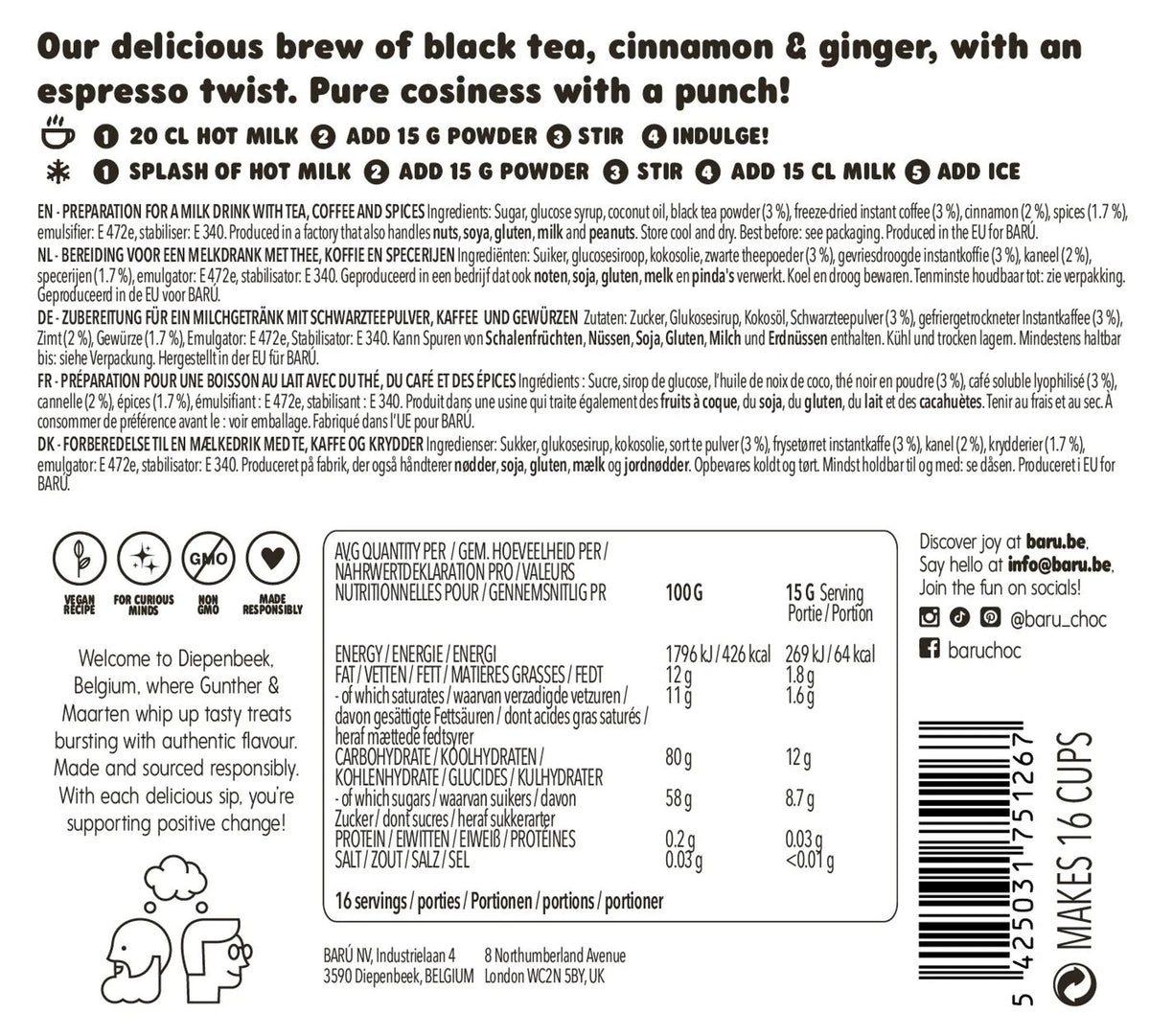 Our delicious brew of black tea, cinnamon & ginger, with an espresso twist. Pure cosiness with a punch!

1 20 CL HOT MILK 2 ADD 15 G POWDER 3 STIR 4 INDULGE!

1 SPLASH OF HOT MILK 2 ADD 15 G POWDER 3 STIR 4 ADD 15 CL MILK 5 ADD ICE

EN - PREPARATION FOR A MILK DRINK WITH TEA, COFFEE AND SPICES Ingredients: Sugar, glucose syrup, coconut oil, black tea powder (3 %), freeze-dried instant coffee (3 %), cinnamon (2 %), spices (1.7 %), emulsifier: E 472e, stabiliser: E 340. Produced in a factory that also handles nuts, soya, gluten, milk and peanuts. Store cool and dry. Best before: see packaging. Produced in the EU for BARÚ.

NL - BEREIDING VOOR EEN MELKDRANK MET THEE, KOFFIE EN SPECERIJEN Ingrediënten: Suiker, glucosesiroop, kokosolie, zwarte theepoeder (3 %), gevriesdroogde instantkoffie (3 %), kaneel (2 %), specerijen (1.7 %), emulgator: E 472e, stabilisator: E 340. Geproduceerd in een bedrijf dat ook noten, soja, gluten, melk en pinda's verwerkt. Koel en droog bewaren. Tenminste houdbaar tot: zie verpakking. Geproduceerd in de EU voor BARÚ.

DE - ZUBEREITUNG FÜR EIN MILCHGETRÄNK MIT SCHWARZTEEPULVER, KAFFEE UND GEWÜRZEN Zutaten: Zucker, Glukosesirup, Kokosöl, Schwarzteepulver (3 %), gefriergetrockneter Instantkaffee (3 %), Zimt (2 %), Gewürze (1.7 %), Emulgator: E 472e, Stabilisator: E 340. Kann Spuren von Schalenfrüchten, Nüssen, Soja, Gluten, Milch und Erdnüssen enthalten. Kühl und trocken lagern. Mindestens haltbar bis: siehe Verpackung. Hergestellt in der EU für BARÚ.

FR - PRÉPARATION POUR UNE BOISSON AU LAIT AVEC DU THÉ, DU CAFÉ ET DES ÉPICES Ingrédients : Sucre, sirop de glucose, l'huile de noix de coco, thé noir en poudre (3 %), café soluble lyophilisé (3 %), cannelle (2 %), épices (1.7 %), émulsifiant : E 472e, stabilisant : E 340. Produit dans une usine qui traite également des fruits à coque, du soja, du gluten, du lait et des cacahuètes. Tenir au frais et au sec. À consommer de préférence avant le : voir emballage. Fabriqué dans l'UE pour BARÚ.

DK - FORBEREDELSE TIL EN MÆLKEDRIK MED TE, KAFFE OG KRYDDER Ingredienser: Sukker, glukosesirup, kokosolie, sort te pulver (3 %), frysetørret instantkaffe (3 %), kanel (2 %), krydderier (1.7 %), emulgator: E 472e, stabilisator: E 340. Produceret på fabrik, der også håndterer nødder, soja, gluten, mælk og jordnødder. Opbevares koldt og tørt. Mindst holdbar til og med: se dåsen. Produceret i EU for BARÚ.

VEGAN RECIPE
FOR CURIOUS MINDS
GMO
NON GMO
MADE RESPONSIBLY

Welcome to Diepenbeek, Belgium, where Gunther & Maarten whip up tasty treats bursting with authentic flavour. Made and sourced responsibly. With each delicious sip, you're supporting positive change!

| AVG QUANTITY PER / GEM. HOEVEELHEID PER / NAHRWERTDEKLARATION PRO / VALEURS NUTRITIONNELLES POUR / GENNEMSNITLIG PR | 100 G | 15 G Serving Portie / Portion |
|---|---|---|
| ENERGY / ENERGIE / ENERGI | 1796 kJ / 426 kcal | 269 kJ / 64 kcal |
| FAT / VETTEN / FETT / MATIÈRES GRASSES / FEDT | 12 g | 1.8 g |
| - of which saturates / waarvan verzadigde vetzuren / davon gesättigte Fettsäuren / dont acides gras saturés / heraf mættede fedtsyrer | 11 g | 1.6 g |
| CARBOHYDRATE / KOOLHYDRATEN / KOHLENHYDRATE / GLUCIDES / KULHYDRATER | 80 g | 12 g |
| - of which sugars / waarvan suikers / davon Zucker / dont sucres / heraf sukkerarter | 58 g | 8.7 g |
| PROTEIN / EIWITTEN / EIWEIß / PROTÉINES | 0.2 g | 0.03 g |
| SALT / ZOUT / SALZ / SEL | 0.03 g | <0.01 g |

16 servings / porties / Portionen / portions / portioner

BARÚ NV, Industrielaan 4
3590 Diepenbeek, BELGIUM

8 Northumberland Avenue
London WC2N 5BY, UK

Discover joy at baru.be.
Say hello at info@baru.be.
Join the fun on socials!
@baru_choc
baruchoc

5 425031 751267
MAKES 16 CUPS